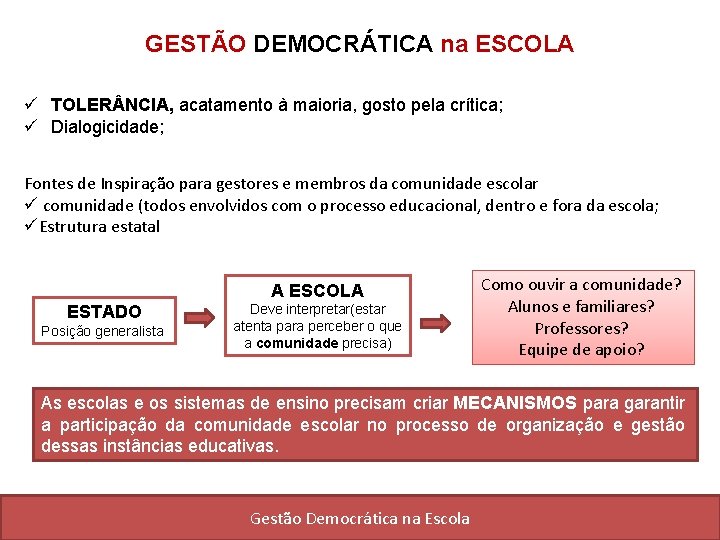 GESTÃO DEMOCRÁTICA na ESCOLA

✓ TOLERÂNCIA, acatamento à maioria, gosto pela crítica;
✓ Dialogicidade;

Fontes de Inspiração para gestores e membros da comunidade escolar
✓ comunidade (todos envolvidos com o processo educacional, dentro e fora da escola;
✓ Estrutura estatal

ESTADO
Posição generalista

A ESCOLA
Deve interpretar(estar atenta para perceber o que a comunidade precisa)

Como ouvir a comunidade?
Alunos e familiares?
Professores?
Equipe de apoio?

As escolas e os sistemas de ensino precisam criar MECANISMOS para garantir a participação da comunidade escolar no processo de organização e gestão dessas instâncias educativas.

Gestão Democrática na Escola